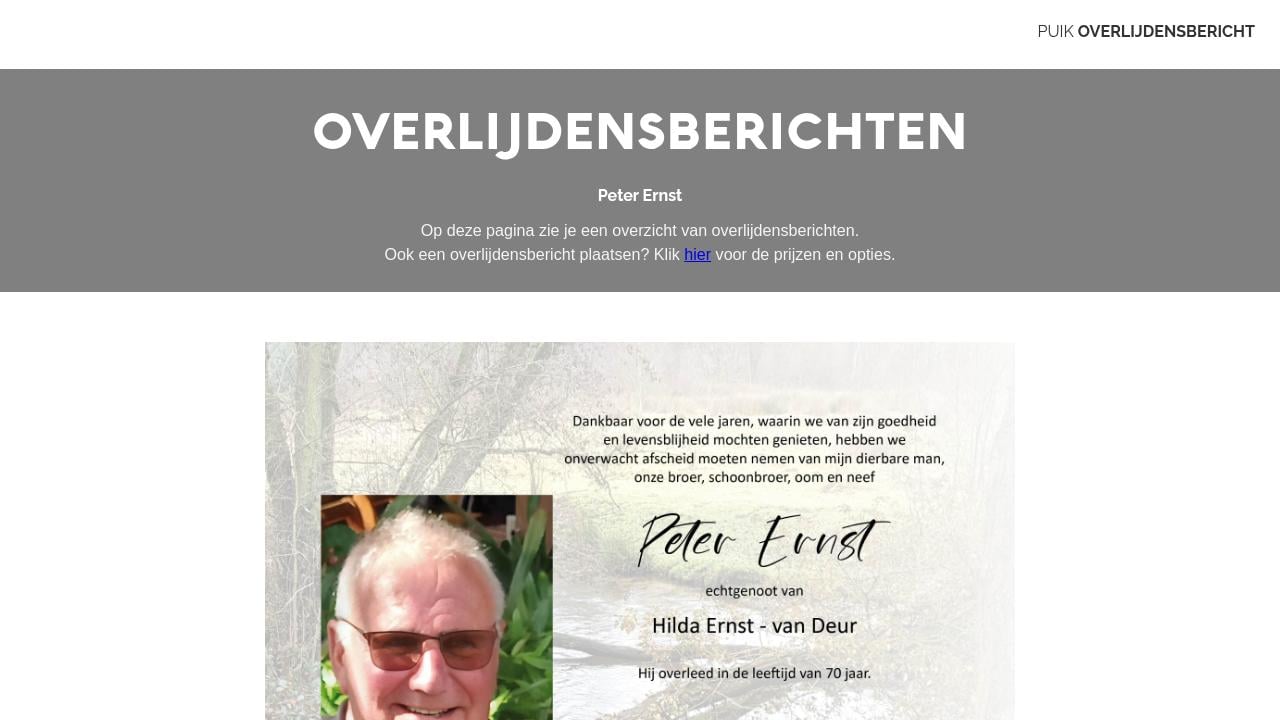 PUIK OVERLIJDENSBERICHT

OVERLIJDENSBERICHTEN

Peter Ernst

Op deze pagina zie je een overzicht van overlijdensberichten.
Ook een overlijdensbericht plaatsen? Klik hier voor de prijzen en opties.

Dankbaar voor de vele jaren, waarin we van zijn goedheid en levensblijheid mochten genieten, hebben we onverwacht afscheid moeten nemen van mijn dierbare man, onze broer, schoonbroer, oom en neef

Peter Ernst

echtgenoot van

Hilda Ernst - van Deur

Hij overleed in de leeftijd van 70 jaar.